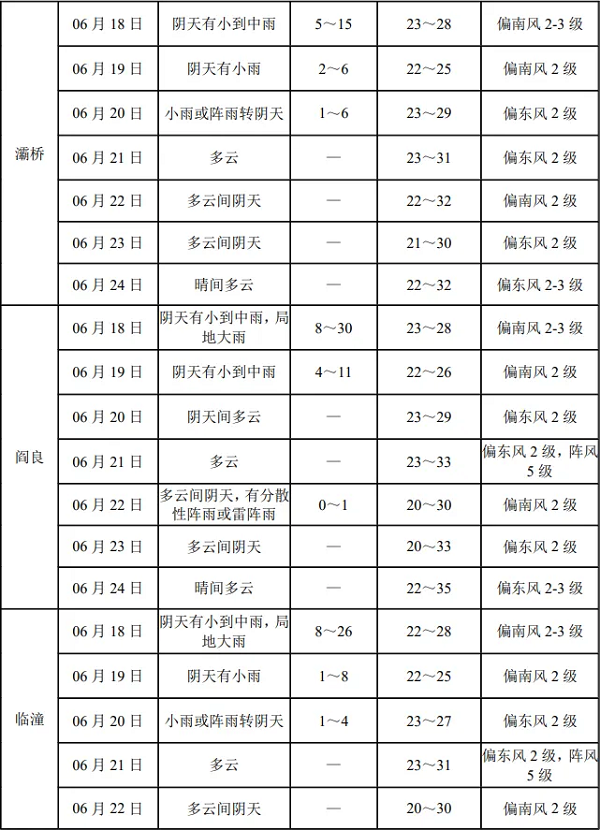 | | | | | | |
|---|---|---|---|---|---|
| 灞桥 | 06 月 18 日 | 阴天有小到中雨 | 5～15 | 23～28 | 偏南风 2-3 级 |
| | 06 月 19 日 | 阴天有小雨 | 2～6 | 22～25 | 偏南风 2 级 |
| | 06 月 20 日 | 小雨或阵雨转阴天 | 1～6 | 23～29 | 偏东风 2 级 |
| | 06 月 21 日 | 多云 | — | 23～31 | 偏东风 2 级 |
| | 06 月 22 日 | 多云间阴天 | — | 22～32 | 偏南风 2 级 |
| | 06 月 23 日 | 多云间阴天 | — | 21～30 | 偏东风 2 级 |
| | 06 月 24 日 | 晴间多云 | — | 22～32 | 偏东风 2-3 级 |
| 阎良 | 06 月 18 日 | 阴天有小到中雨，局地大雨 | 8～30 | 23～28 | 偏南风 2-3 级 |
| | 06 月 19 日 | 阴天有小到中雨 | 4～11 | 22～26 | 偏南风 2 级 |
| | 06 月 20 日 | 阴天间多云 | — | 23～29 | 偏东风 2 级 |
| | 06 月 21 日 | 多云 | — | 23～33 | 偏东风 2 级，阵风 5 级 |
| | 06 月 22 日 | 多云间阴天，有分散性阵雨或雷阵雨 | 0～1 | 20～30 | 偏南风 2 级 |
| | 06 月 23 日 | 多云间阴天 | — | 20～33 | 偏东风 2 级 |
| | 06 月 24 日 | 晴间多云 | — | 22～35 | 偏东风 2-3 级 |
| 临潼 | 06 月 18 日 | 阴天有小到中雨，局地大雨 | 8～26 | 22～28 | 偏南风 2-3 级 |
| | 06 月 19 日 | 阴天有小雨 | 1～8 | 22～25 | 偏南风 2 级 |
| | 06 月 20 日 | 小雨或阵雨转阴天 | 1～4 | 23～27 | 偏东风 2 级 |
| | 06 月 21 日 | 多云 | — | 23～31 | 偏东风 2 级，阵风 5 级 |
| | 06 月 22 日 | 多云间阴天 | — | 20～30 | 偏南风 2 级 |